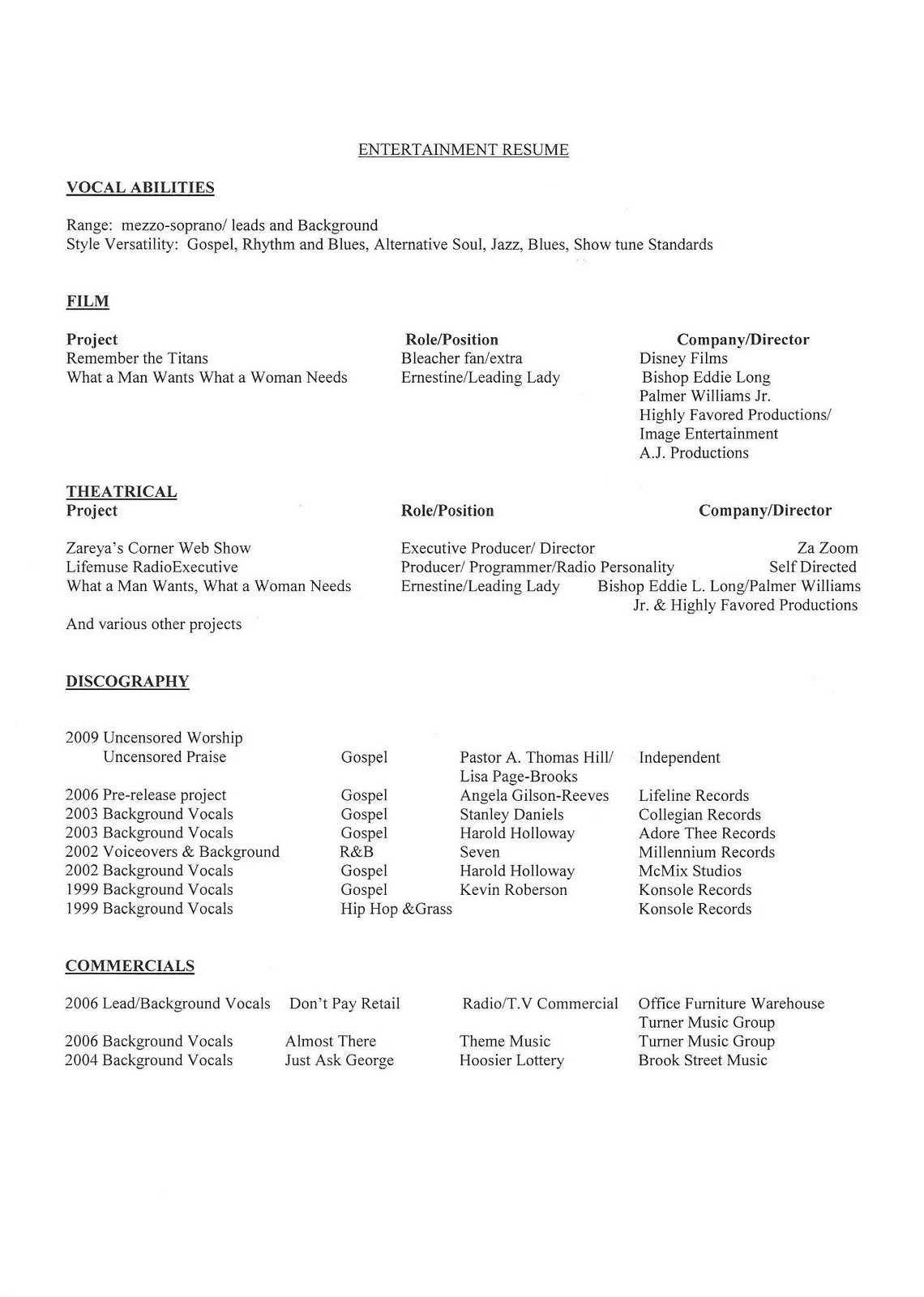 ENTERTAINMENT RESUME

VOCAL ABILITIES

Range: mezzo-soprano/ leads and Background
Style Versatility: Gospel, Rhythm and Blues, Alternative Soul, Jazz, Blues, Show tune Standards

FILM

| Project | Role/Position | Company/Director |
|---|---|---|
| Remember the Titans | Bleacher fan/extra | Disney Films |
| What a Man Wants What a Woman Needs | Ernestine/Leading Lady | Bishop Eddie Long Palmer Williams Jr. Highly Favored Productions/ Image Entertainment A.J. Productions |

THEATRICAL

| Project | Role/Position | Company/Director |
|---|---|---|
| Zareya's Corner Web Show | Executive Producer/ Director | Za Zoom |
| Lifemuse RadioExecutive | Producer/ Programmer/Radio Personality | Self Directed |
| What a Man Wants, What a Woman Needs | Ernestine/Leading Lady | Bishop Eddie L. Long/Palmer Williams Jr. & Highly Favored Productions |

And various other projects

DISCOGRAPHY

| | | | |
|---|---|---|---|
| 2009 Uncensored Worship Uncensored Praise | Gospel | Pastor A. Thomas Hill/ Lisa Page-Brooks | Independent |
| 2006 Pre-release project | Gospel | Angela Gilson-Reeves | Lifeline Records |
| 2003 Background Vocals | Gospel | Stanley Daniels | Collegian Records |
| 2003 Background Vocals | Gospel | Harold Holloway | Adore Thee Records |
| 2002 Voiceovers & Background | R&B | Seven | Millennium Records |
| 2002 Background Vocals | Gospel | Harold Holloway | McMix Studios |
| 1999 Background Vocals | Gospel | Kevin Roberson | Konsole Records |
| 1999 Background Vocals | Hip Hop &Grass | | Konsole Records |

COMMERCIALS

| | | | |
|---|---|---|---|
| 2006 Lead/Background Vocals | Don't Pay Retail | Radio/T.V Commercial | Office Furniture Warehouse Turner Music Group |
| 2006 Background Vocals | Almost There | Theme Music | Turner Music Group |
| 2004 Background Vocals | Just Ask George | Hoosier Lottery | Brook Street Music |